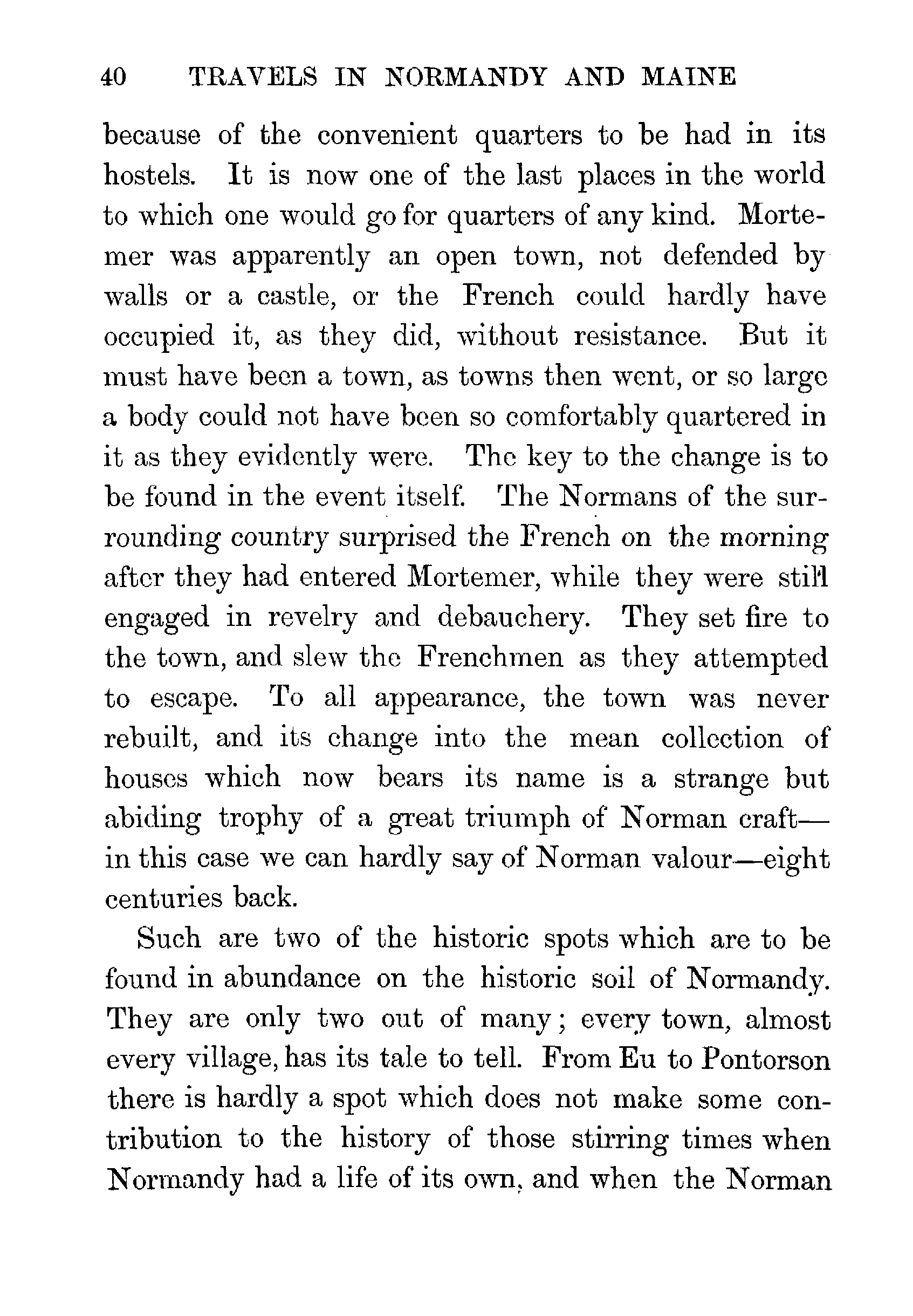 40 TRAVELS IN NORMANDY AND MAINE

because of the convenient quarters to be had in its hostels. It is now one of the last places in the world to which one would go for quarters of any kind. Mortemer was apparently an open town, not defended by walls or a castle, or the French could hardly have occupied it, as they did, without resistance. But it must have been a town, as towns then went, or so large a body could not have been so comfortably quartered in it as they evidently were. The key to the change is to be found in the event itself. The Normans of the surrounding country surprised the French on the morning after they had entered Mortemer, while they were still engaged in revelry and debauchery. They set fire to the town, and slew the Frenchmen as they attempted to escape. To all appearance, the town was never rebuilt, and its change into the mean collection of houses which now bears its name is a strange but abiding trophy of a great triumph of Norman craft—in this case we can hardly say of Norman valour—eight centuries back.

Such are two of the historic spots which are to be found in abundance on the historic soil of Normandy. They are only two out of many; every town, almost every village, has its tale to tell. From Eu to Pontorson there is hardly a spot which does not make some contribution to the history of those stirring times when Normandy had a life of its own, and when the Norman